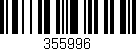 355996